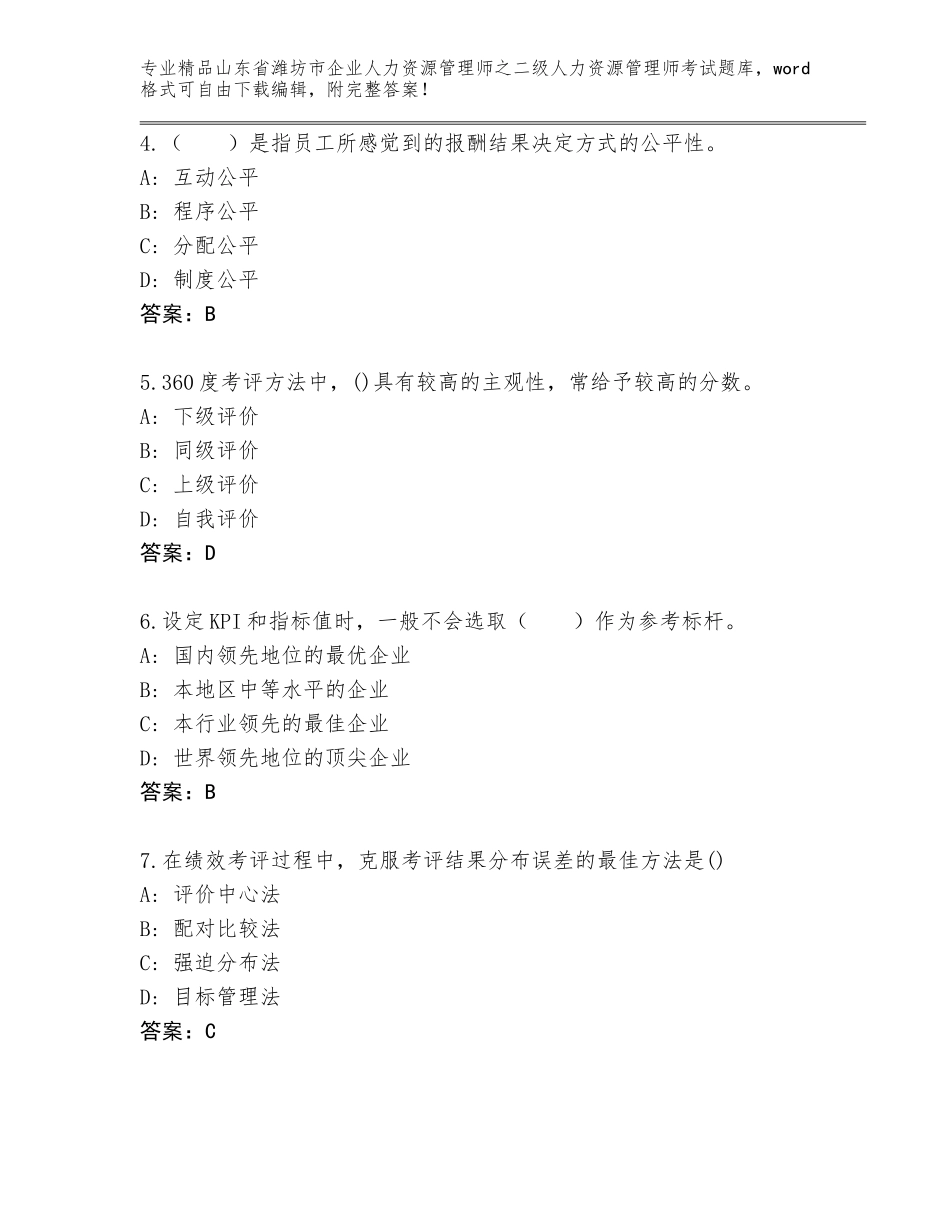 专业精品山东省潍坊市企业人力资源管理师之二级人力资源管理师考试题库，word格式可自由下载编辑，附完整答案！

4.（　　）是指员工所感觉到的报酬结果决定方式的公平性。
A：互动公平
B：程序公平
C：分配公平
D：制度公平
答案：B

5.360度考评方法中，()具有较高的主观性，常给予较高的分数。
A：下级评价
B：同级评价
C：上级评价
D：自我评价
答案：D

6.设定KPI和指标值时，一般不会选取（　　）作为参考标杆。
A：国内领先地位的最优企业
B：本地区中等水平的企业
C：本行业领先的最佳企业
D：世界领先地位的顶尖企业
答案：B

7.在绩效考评过程中，克服考评结果分布误差的最佳方法是()
A：评价中心法
B：配对比较法
C：强迫分布法
D：目标管理法
答案：C